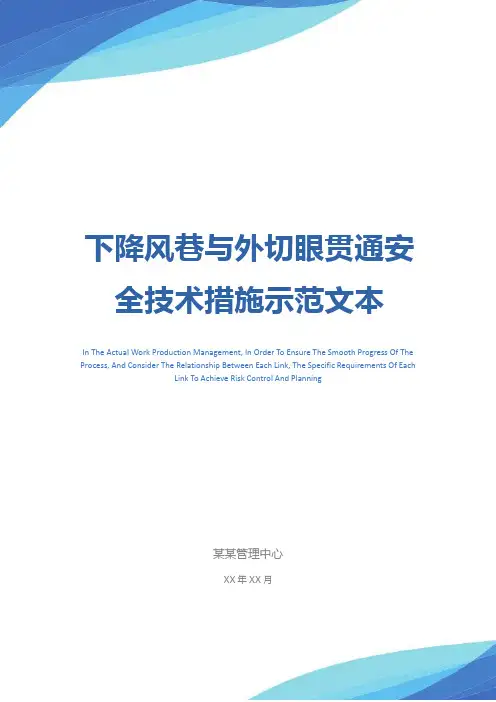 下降风巷与外切眼贯通安全技术措施示范文本

In The Actual Work Production Management, In Order To Ensure The Smooth Progress Of The Process, And Consider The Relationship Between Each Link, The Specific Requirements Of Each Link To Achieve Risk Control And Planning

某某管理中心

XX年XX月